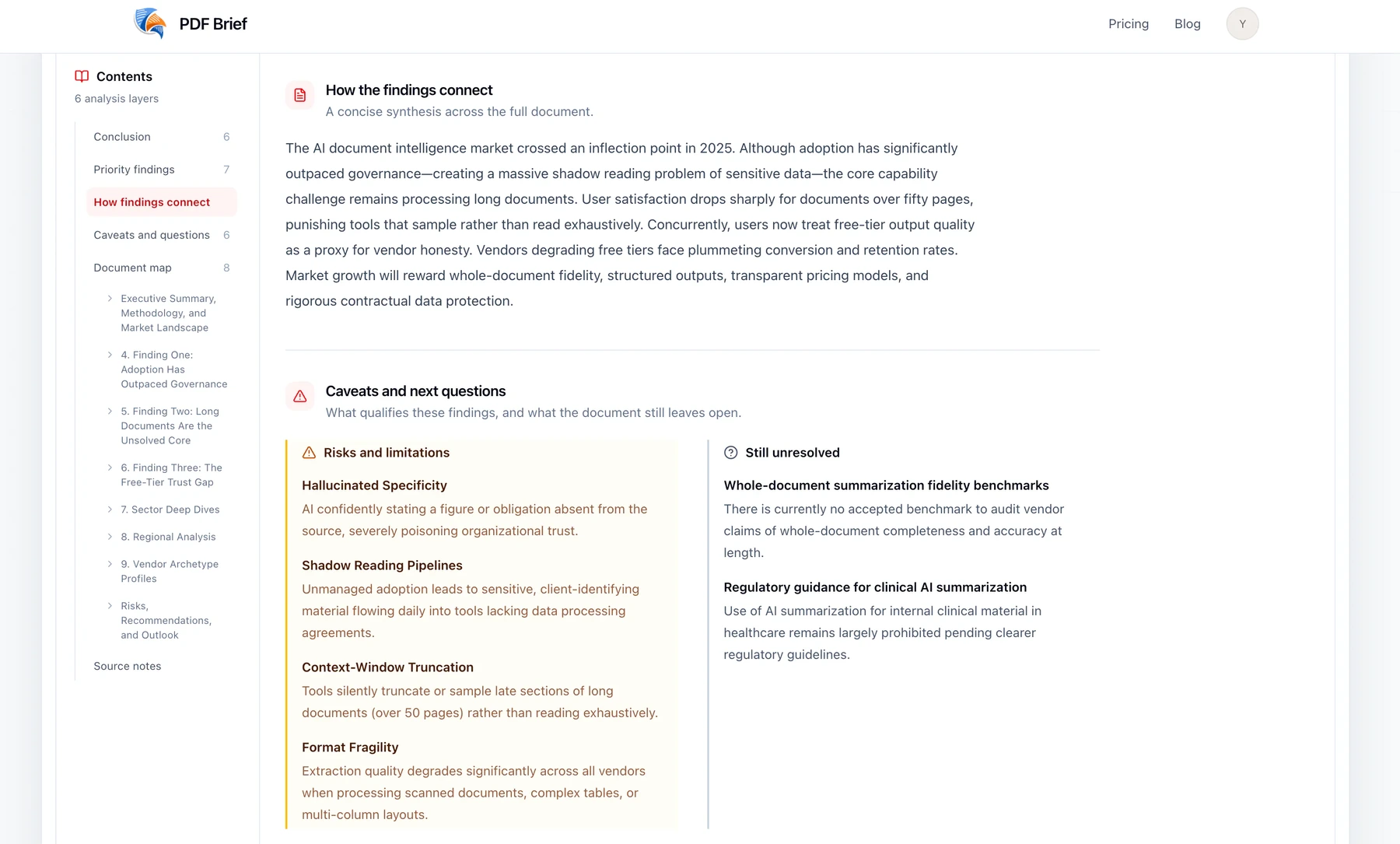 PDF Brief

Pricing Blog Y

Contents
6 analysis layers

Conclusion 6
Priority findings 7
How findings connect
Caveats and questions 6
Document map 8
Executive Summary, Methodology, and Market Landscape
4. Finding One: Adoption Has Outpaced Governance
5. Finding Two: Long Documents Are the Unsolved Core
6. Finding Three: The Free-Tier Trust Gap
7. Sector Deep Dives
8. Regional Analysis
9. Vendor Archetype Profiles
Risks, Recommendations, and Outlook
Source notes

How the findings connect
A concise synthesis across the full document.

The AI document intelligence market crossed an inflection point in 2025. Although adoption has significantly outpaced governance—creating a massive shadow reading problem of sensitive data—the core capability challenge remains processing long documents. User satisfaction drops sharply for documents over fifty pages, punishing tools that sample rather than read exhaustively. Concurrently, users now treat free-tier output quality as a proxy for vendor honesty. Vendors degrading free tiers face plummeting conversion and retention rates. Market growth will reward whole-document fidelity, structured outputs, transparent pricing models, and rigorous contractual data protection.

Caveats and next questions
What qualifies these findings, and what the document still leaves open.

Risks and limitations

Hallucinated Specificity
AI confidently stating a figure or obligation absent from the source, severely poisoning organizational trust.

Shadow Reading Pipelines
Unmanaged adoption leads to sensitive, client-identifying material flowing daily into tools lacking data processing agreements.

Context-Window Truncation
Tools silently truncate or sample late sections of long documents (over 50 pages) rather than reading exhaustively.

Format Fragility
Extraction quality degrades significantly across all vendors when processing scanned documents, complex tables, or multi-column layouts.

Still unresolved

Whole-document summarization fidelity benchmarks
There is currently no accepted benchmark to audit vendor claims of whole-document completeness and accuracy at length.

Regulatory guidance for clinical AI summarization
Use of AI summarization for internal clinical material in healthcare remains largely prohibited pending clearer regulatory guidelines.